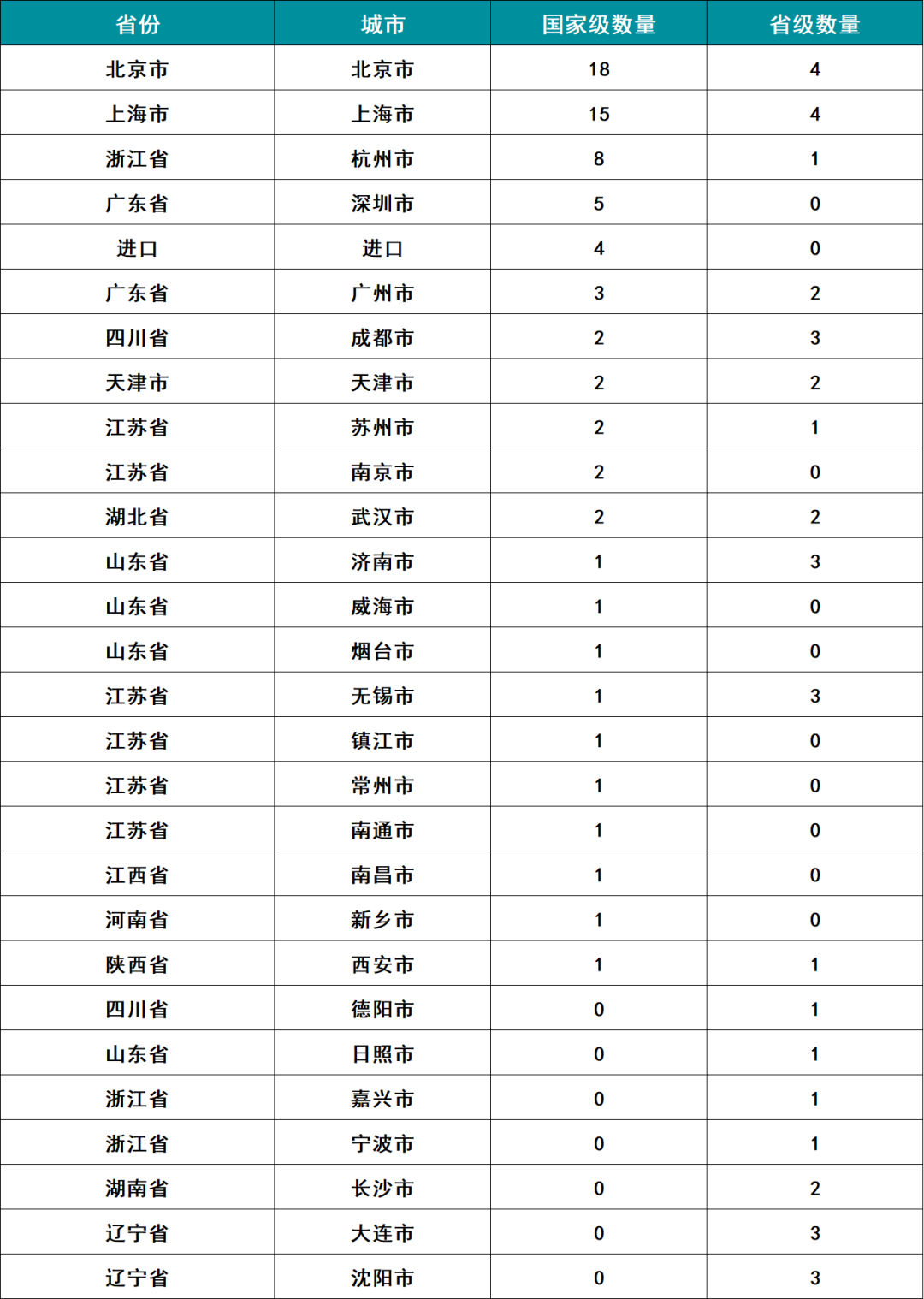 | 省份 | 城市 | 国家级数量 | 省级数量 |
|---|---|---|---|
| 北京市 | 北京市 | 18 | 4 |
| 上海市 | 上海市 | 15 | 4 |
| 浙江省 | 杭州市 | 8 | 1 |
| 广东省 | 深圳市 | 5 | 0 |
| 进口 | 进口 | 4 | 0 |
| 广东省 | 广州市 | 3 | 2 |
| 四川省 | 成都市 | 2 | 3 |
| 天津市 | 天津市 | 2 | 2 |
| 江苏省 | 苏州市 | 2 | 1 |
| 江苏省 | 南京市 | 2 | 0 |
| 湖北省 | 武汉市 | 2 | 2 |
| 山东省 | 济南市 | 1 | 3 |
| 山东省 | 威海市 | 1 | 0 |
| 山东省 | 烟台市 | 1 | 0 |
| 江苏省 | 无锡市 | 1 | 3 |
| 江苏省 | 镇江市 | 1 | 0 |
| 江苏省 | 常州市 | 1 | 0 |
| 江苏省 | 南通市 | 1 | 0 |
| 江西省 | 南昌市 | 1 | 0 |
| 河南省 | 新乡市 | 1 | 0 |
| 陕西省 | 西安市 | 1 | 1 |
| 四川省 | 德阳市 | 0 | 1 |
| 山东省 | 日照市 | 0 | 1 |
| 浙江省 | 嘉兴市 | 0 | 1 |
| 浙江省 | 宁波市 | 0 | 1 |
| 湖南省 | 长沙市 | 0 | 2 |
| 辽宁省 | 大连市 | 0 | 3 |
| 辽宁省 | 沈阳市 | 0 | 3 |